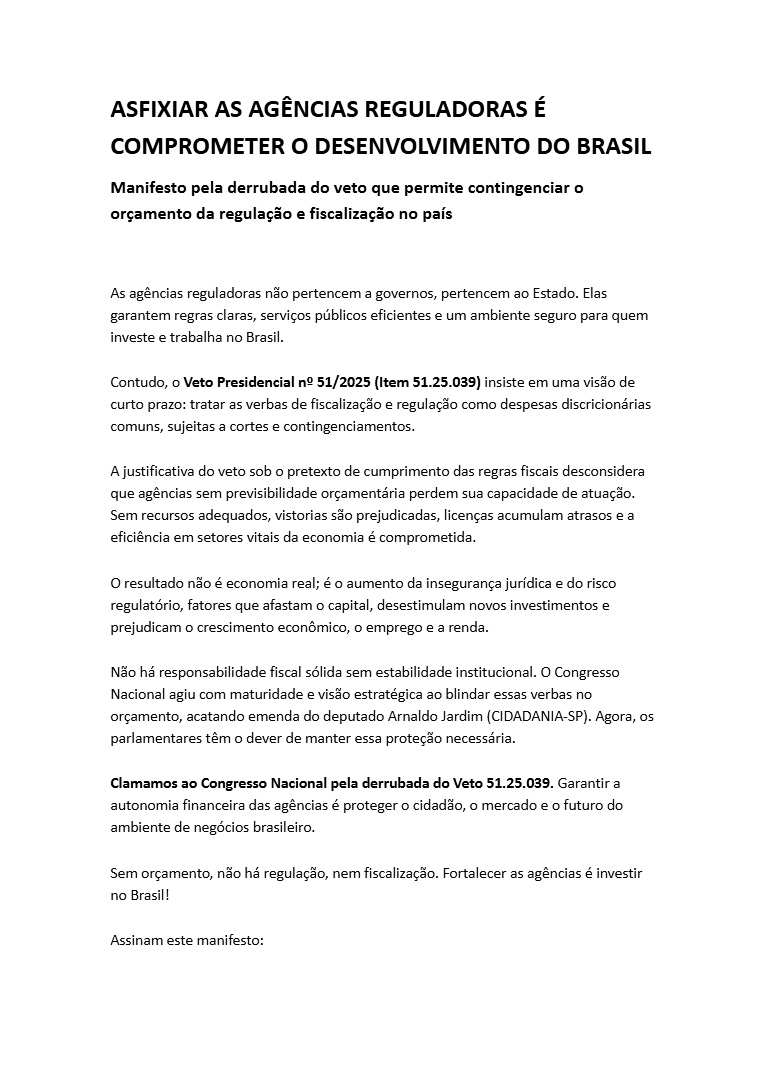 ASFIXIAR AS AGÊNCIAS REGULADORAS É COMPROMETER O DESENVOLVIMENTO DO BRASIL

Manifesto pela derrubada do veto que permite contingenciar o orçamento da regulação e fiscalização no país

As agências reguladoras não pertencem a governos, pertencem ao Estado. Elas garantem regras claras, serviços públicos eficientes e um ambiente seguro para quem investe e trabalha no Brasil.

Contudo, o Veto Presidencial nº 51/2025 (Item 51.25.039) insiste em uma visão de curto prazo: tratar as verbas de fiscalização e regulação como despesas discricionárias comuns, sujeitas a cortes e contingenciamentos.

A justificativa do veto sob o pretexto de cumprimento das regras fiscais desconsidera que agências sem previsibilidade orçamentária perdem sua capacidade de atuação. Sem recursos adequados, vistorias são prejudicadas, licenças acumulam atrasos e a eficiência em setores vitais da economia é comprometida.

O resultado não é economia real; é o aumento da insegurança jurídica e do risco regulatório, fatores que afastam o capital, desestimulam novos investimentos e prejudicam o crescimento econômico, o emprego e a renda.

Não há responsabilidade fiscal sólida sem estabilidade institucional. O Congresso Nacional agiu com maturidade e visão estratégica ao blindar essas verbas no orçamento, acatando emenda do deputado Arnaldo Jardim (CIDADANIA-SP). Agora, os parlamentares têm o dever de manter essa proteção necessária.

Clamamos ao Congresso Nacional pela derrubada do Veto 51.25.039. Garantir a autonomia financeira das agências é proteger o cidadão, o mercado e o futuro do ambiente de negócios brasileiro.

Sem orçamento, não há regulação, nem fiscalização. Fortalecer as agências é investir no Brasil!

Assinam este manifesto: